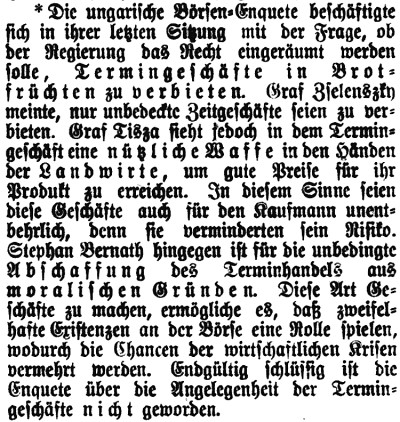 * Die ungarische Börsen-Enquete beschäftigte sich in ihrer letzten Sitzung mit der Frage, ob der Regierung das Recht eingeräumt werden solle, Termingeschäfte in Brotfrüchten zu verbieten. Graf Zselenszky meinte, nur unbedeckte Zeitgeschäfte seien zu verbieten. Graf Tisza sieht jedoch in dem Termingeschäft eine nützliche Waffe in den Händen der Landwirte, um gute Preise für ihr Produkt zu erreichen. In diesem Sinne seien diese Geschäfte auch für den Kaufmann unentbehrlich, denn sie verminderten sein Risiko. Stephan Bernath hingegen ist für die unbedingte Abschaffung des Terminhandels aus moralischen Gründen. Diese Art Geschäfte zu machen, ermögliche es, daß zweifelhafte Existenzen an der Börse eine Rolle spielen, wodurch die Chancen der wirtschaftlichen Krisen vermehrt werden. Endgültig schlüssig ist die Enquete über die Angelegenheit der Termingeschäfte nicht geworden.